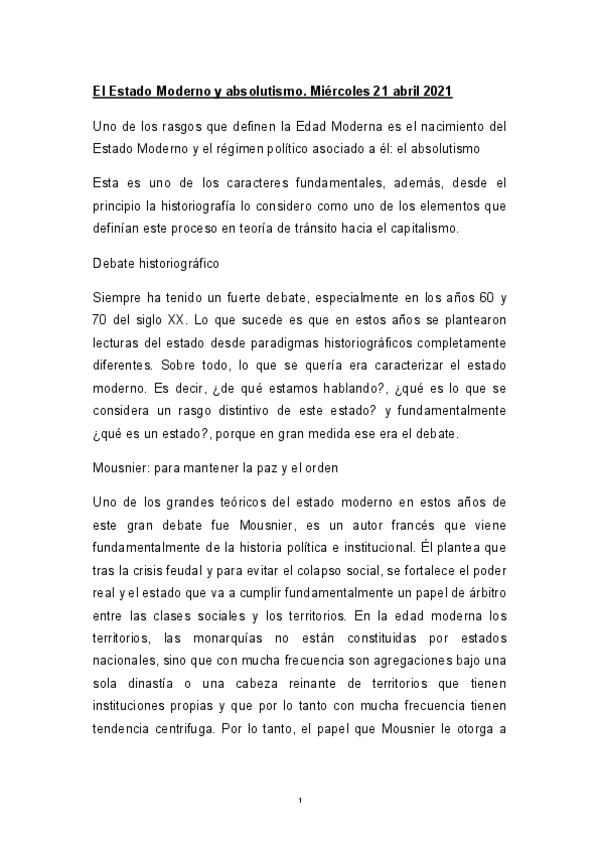 El Estado Moderno y absolutismo. Miércoles 21 abril 2021

Uno de los rasgos que definen la Edad Moderna es el nacimiento del Estado Moderno y el régimen político asociado a él: el absolutismo

Esta es uno de los caracteres fundamentales, además, desde el principio la historiografía lo considero como uno de los elementos que definían este proceso en teoría de tránsito hacia el capitalismo.

Debate historiográfico

Siempre ha tenido un fuerte debate, especialmente en los años 60 y 70 del siglo XX. Lo que sucede es que en estos años se plantearon lecturas del estado desde paradigmas historiográficos completamente diferentes. Sobre todo, lo que se quería era caracterizar el estado moderno. Es decir, ¿de qué estamos hablando?, ¿qué es lo que se considera un rasgo distintivo de este estado? y fundamentalmente ¿qué es un estado?, porque en gran medida ese era el debate.

Mousnier: para mantener la paz y el orden

Uno de los grandes teóricos del estado moderno en estos años de este gran debate fue Mousnier, es un autor francés que viene fundamentalmente de la historia política e institucional. Él plantea que tras la crisis feudal y para evitar el colapso social, se fortalece el poder real y el estado que va a cumplir fundamentalmente un papel de árbitro entre las clases sociales y los territorios. En la edad moderna los territorios, las monarquías no están constituidas por estados nacionales, sino que con mucha frecuencia son agregaciones bajo una sola dinastía o una cabeza reinante de territorios que tienen instituciones propias y que por lo tanto con mucha frecuencia tienen tendencia centrifuga. Por lo tanto, el papel que Mousnier le otorga a

1